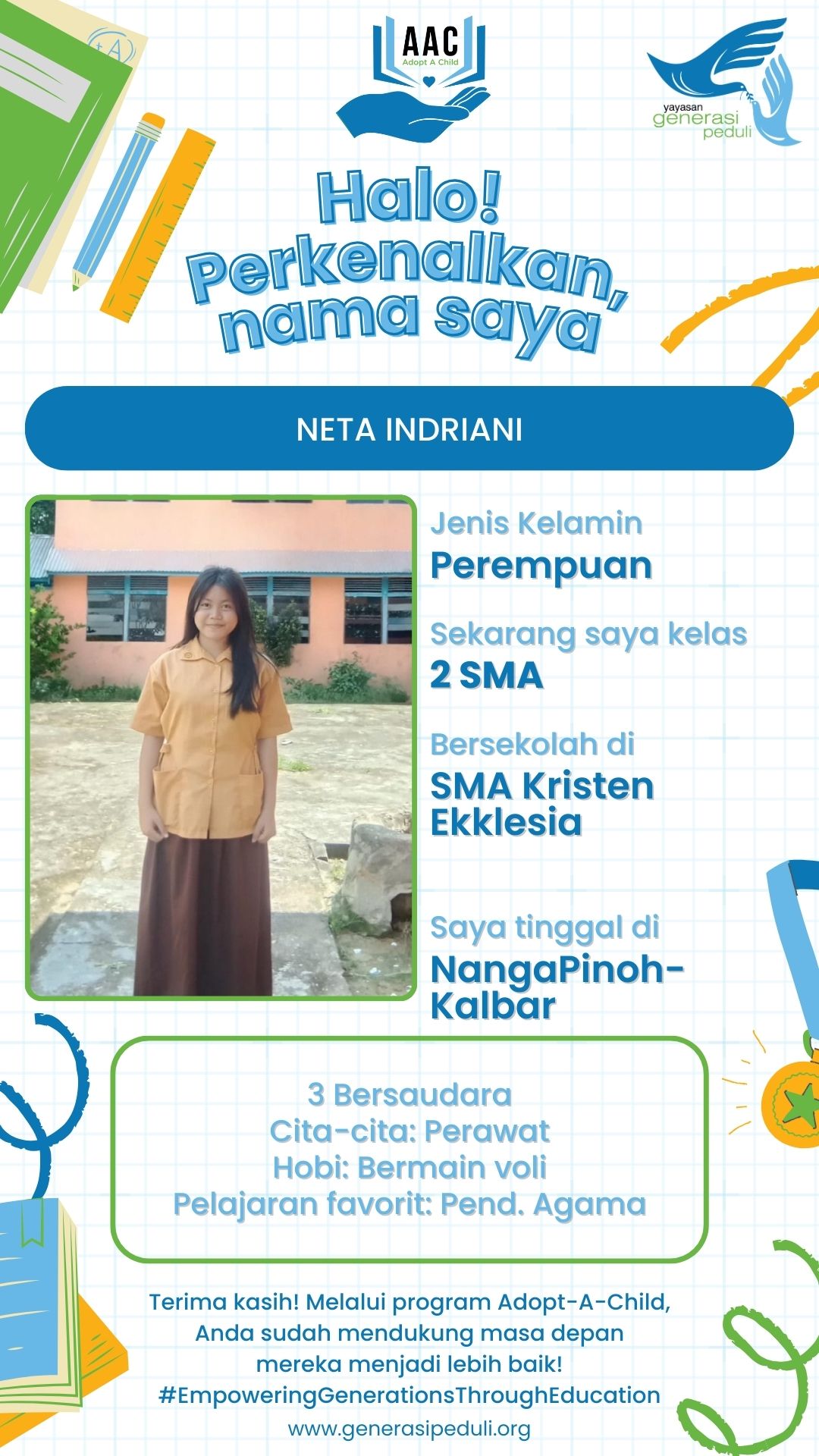 AAC
Adopt A Child

yayasan
generasi
peduli

Halo!
Perkenalkan,
nama saya

NETA INDRIANI

Jenis Kelamin
Perempuan

Sekarang saya kelas
2 SMA

Bersekolah di
SMA Kristen Ekklesia

Saya tinggal di
NangaPinoh-Kalbar

3 Bersaudara
Cita-cita: Perawat
Hobi: Bermain voli
Pelajaran favorit: Pend. Agama

Terima kasih! Melalui program Adopt-A-Child, Anda sudah mendukung masa depan mereka menjadi lebih baik!
#EmpoweringGenerationsThroughEducation
www.generasipeduli.org